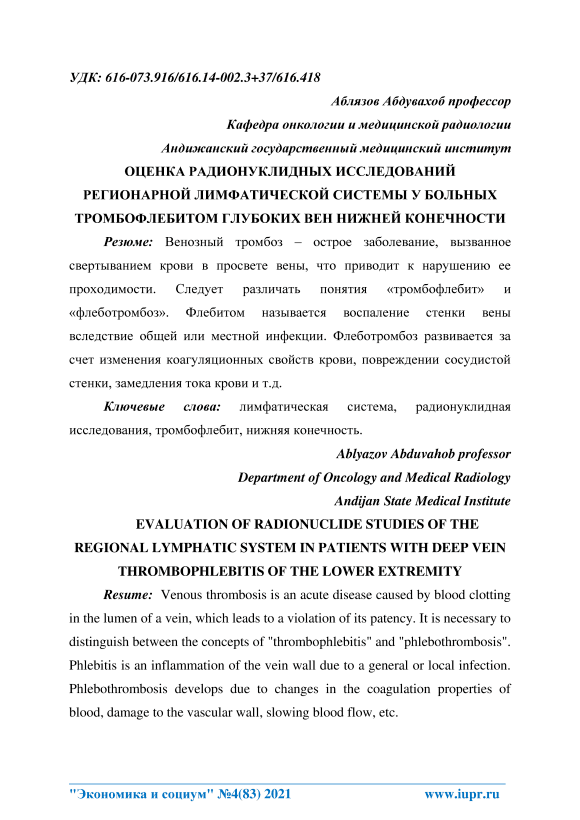 УДК: 616-073.916/616.14-002.3+37/616.418

Аблязов Абдувахоб профессор

Кафедра онкологии и медицинской радиологии

Андижанский государственный медицинский институт

ОЦЕНКА РАДИОНУКЛИДНЫХ ИССЛЕДОВАНИЙ РЕГИОНАРНОЙ ЛИМФАТИЧЕСКОЙ СИСТЕМЫ У БОЛЬНЫХ ТРОМБОФЛЕБИТОМ ГЛУБОКИХ ВЕН НИЖНЕЙ КОНЕЧНОСТИ

Резюме: Венозный тромбоз – острое заболевание, вызванное свертыванием крови в просвете вены, что приводит к нарушению ее проходимости. Следует различать понятия «тромбофлебит» и «флеботромбоз». Флебитом называется воспаление стенки вены вследствие общей или местной инфекции. Флеботромбоз развивается за счет изменения коагуляционных свойств крови, повреждении сосудистой стенки, замедления тока крови и т.д.

Ключевые слова: лимфатическая система, радионуклидная исследования, тромбофлебит, нижняя конечность.

Ablyazov Abduvahob professor

Department of Oncology and Medical Radiology

Andijan State Medical Institute

EVALUATION OF RADIONUCLIDE STUDIES OF THE REGIONAL LYMPHATIC SYSTEM IN PATIENTS WITH DEEP VEIN THROMBOPHLEBITIS OF THE LOWER EXTREMITY

Resume: Venous thrombosis is an acute disease caused by blood clotting in the lumen of a vein, which leads to a violation of its patency. It is necessary to distinguish between the concepts of "thrombophlebitis" and "phlebothrombosis". Phlebitis is an inflammation of the vein wall due to a general or local infection. Phlebothrombosis develops due to changes in the coagulation properties of blood, damage to the vascular wall, slowing blood flow, etc.

"Экономика и социум" №4(83) 2021 www.iupr.ru